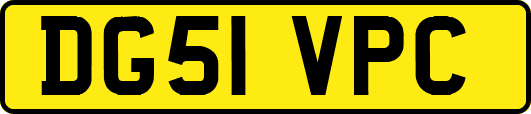 DG51 VPC